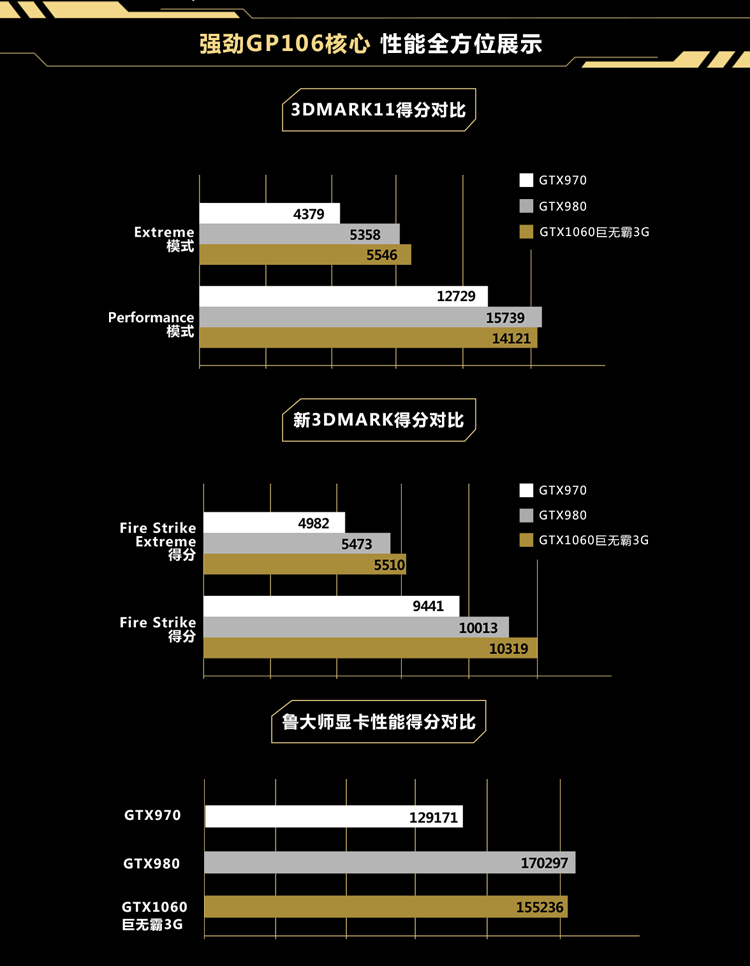 强劲GP106核心 性能全方位展示

3DMARK11得分对比

GTX970
GTX980
GTX1060巨无霸3G

Extreme 模式
4379
5358
5546

Performance 模式
12729
15739
14121

新3DMARK得分对比

GTX970
GTX980
GTX1060巨无霸3G

Fire Strike Extreme 得分
4982
5473
5510

Fire Strike 得分
9441
10013
10319

鲁大师显卡性能得分对比

GTX970
129171

GTX980
170297

GTX1060 巨无霸3G
155236